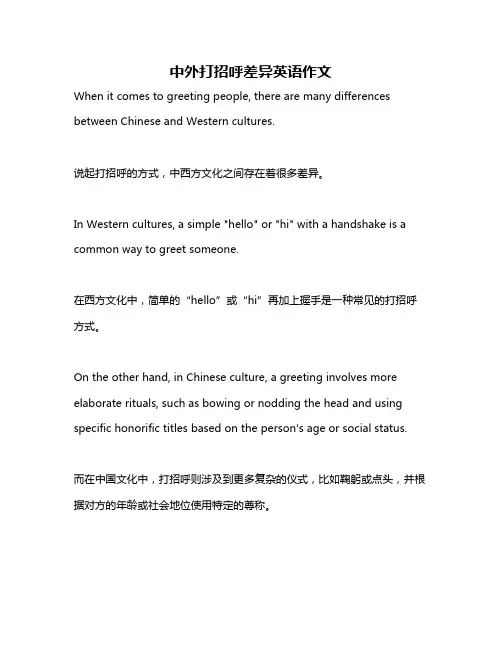 中外打招呼差异英语作文

When it comes to greeting people, there are many differences between Chinese and Western cultures.

说起打招呼的方式，中西方文化之间存在着很多差异。

In Western cultures, a simple "hello" or "hi" with a handshake is a common way to greet someone.

在西方文化中，简单的“hello”或“hi”再加上握手是一种常见的打招呼方式。

On the other hand, in Chinese culture, a greeting involves more elaborate rituals, such as bowing or nodding the head and using specific honorific titles based on the person's age or social status.

而在中国文化中，打招呼则涉及到更多复杂的仪式，比如鞠躬或点头，并根据对方的年龄或社会地位使用特定的尊称。